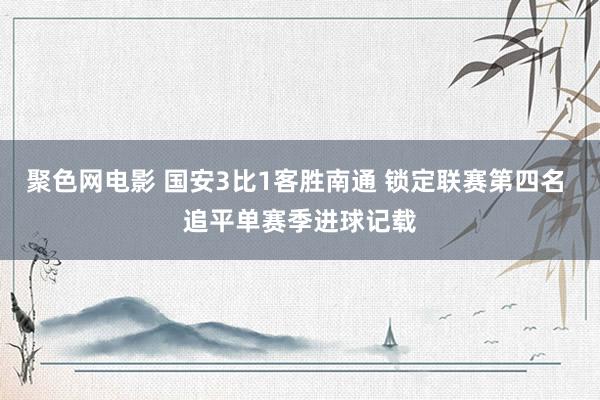 聚色网电影 国安3比1客胜南通 锁定联赛第四名 追平单赛季进球记载